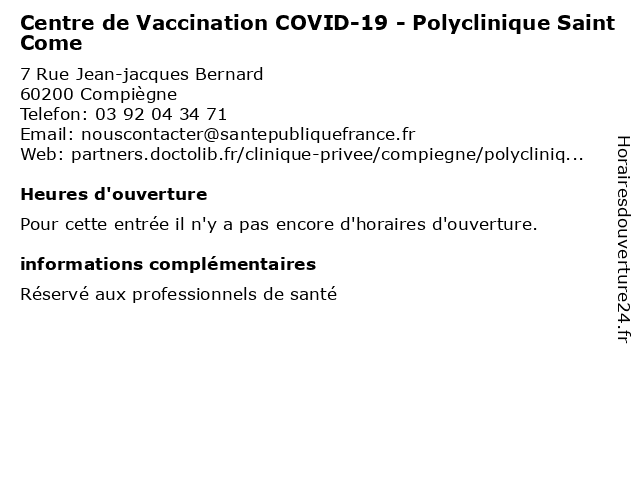 Centre de Vaccination COVID-19 - Polyclinique Saint Come

7 Rue Jean-jacques Bernard
60200 Compiègne
Telefon: 03 92 04 34 71
Email: nouscontacter@santepubliquefrance.fr
Web: partners.doctolib.fr/clinique-privee/compiegne/polycliniq...

Heures d'ouverture

Pour cette entrée il n'y a pas encore d'horaires d'ouverture.

informations complémentaires

Réservé aux professionnels de santé

Horairesdouverture24.fr